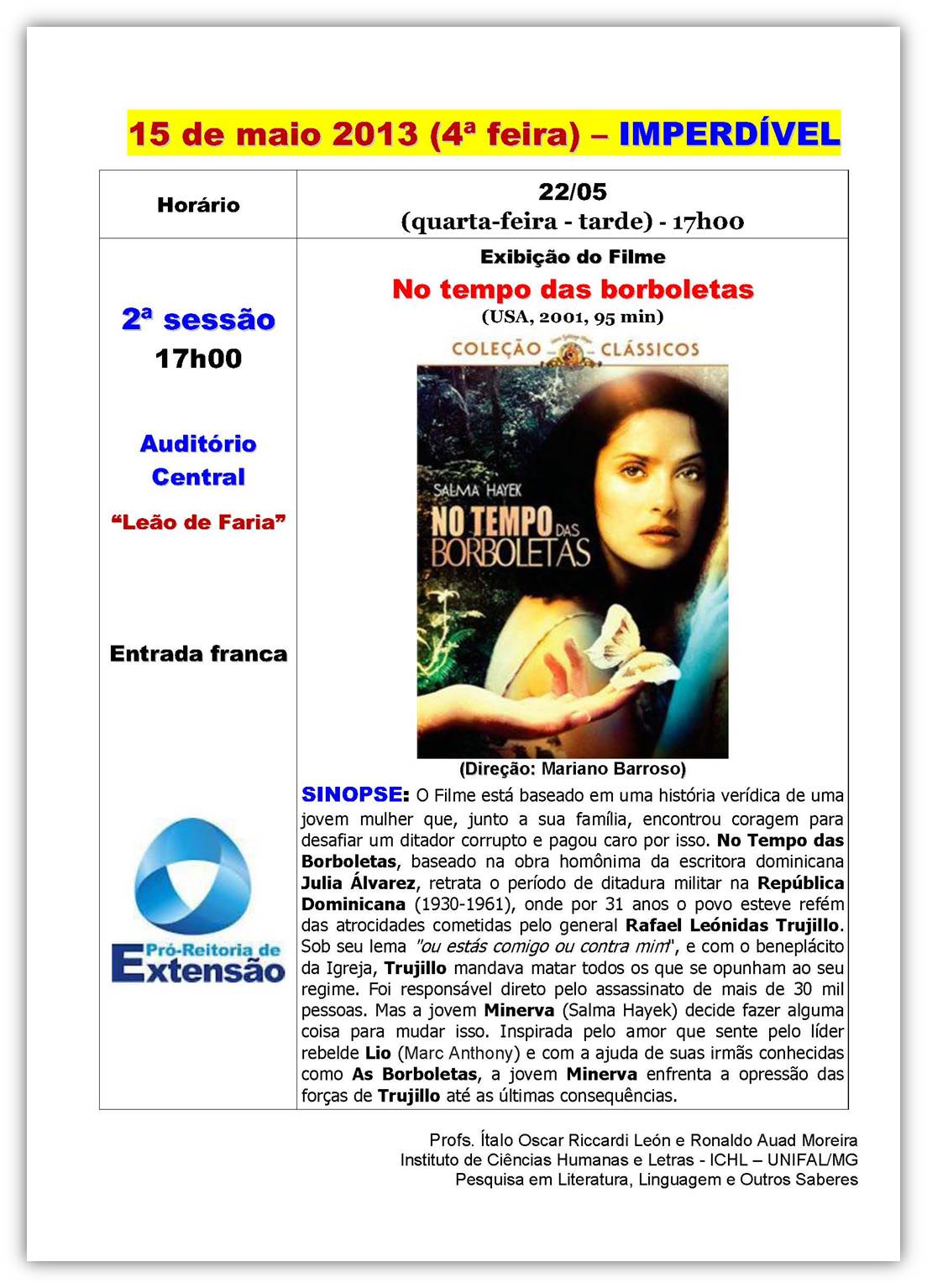 15 de maio 2013 (4ª feira) – IMPERDÍVEL

| Horário | 22/05 (quarta-feira - tarde) - 17h00 |
|---|---|
| 2ª sessão 17h00 Auditório Central "Leão de Faria" Entrada franca Pró-Reitoria de Extensão | Exibição do Filme No tempo das borboletas (USA, 2001, 95 min) COLEÇÃO CLÁSSICOS SALMA HAYEK NO TEMPO DAS BORBOLETAS (Direção: Mariano Barroso) SINOPSE: O Filme está baseado em uma história verídica de uma jovem mulher que, junto a sua família, encontrou coragem para desafiar um ditador corrupto e pagou caro por isso. No Tempo das Borboletas, baseado na obra homônima da escritora dominicana Julia Álvarez, retrata o período de ditadura militar na República Dominicana (1930-1961), onde por 31 anos o povo esteve refém das atrocidades cometidas pelo general Rafael Leónidas Trujillo. Sob seu lema "ou estás comigo ou contra mim", e com o beneplácito da Igreja, Trujillo mandava matar todos os que se opunham ao seu regime. Foi responsável direto pelo assassinato de mais de 30 mil pessoas. Mas a jovem Minerva (Salma Hayek) decide fazer alguma coisa para mudar isso. Inspirada pelo amor que sente pelo líder rebelde Lio (Marc Anthony) e com a ajuda de suas irmãs conhecidas como As Borboletas, a jovem Minerva enfrenta a opressão das forças de Trujillo até as últimas consequências. |

Profs. Ítalo Oscar Riccardi León e Ronaldo Auad Moreira
Instituto de Ciências Humanas e Letras - ICHL – UNIFAL/MG
Pesquisa em Literatura, Linguagem e Outros Saberes